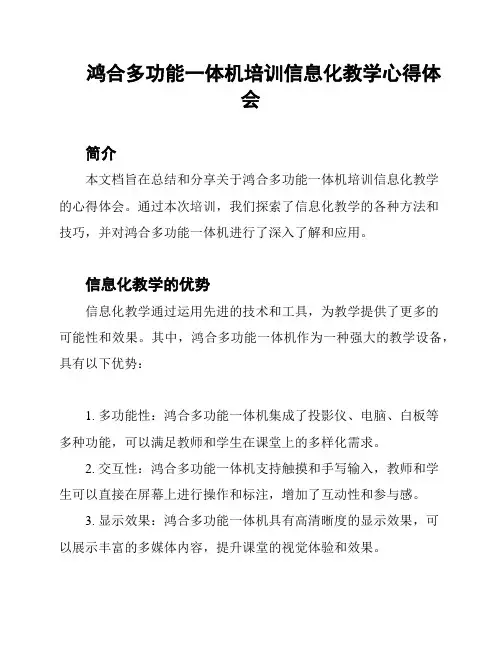 鸿合多功能一体机培训信息化教学心得体会

简介

本文档旨在总结和分享关于鸿合多功能一体机培训信息化教学的心得体会。通过本次培训，我们探索了信息化教学的各种方法和技巧，并对鸿合多功能一体机进行了深入了解和应用。

信息化教学的优势

信息化教学通过运用先进的技术和工具，为教学提供了更多的可能性和效果。其中，鸿合多功能一体机作为一种强大的教学设备，具有以下优势：

1. 多功能性：鸿合多功能一体机集成了投影仪、电脑、白板等多种功能，可以满足教师和学生在课堂上的多样化需求。

2. 交互性：鸿合多功能一体机支持触摸和手写输入，教师和学生可以直接在屏幕上进行操作和标注，增加了互动性和参与感。

3. 显示效果：鸿合多功能一体机具有高清晰度的显示效果，可以展示丰富的多媒体内容，提升课堂的视觉体验和效果。